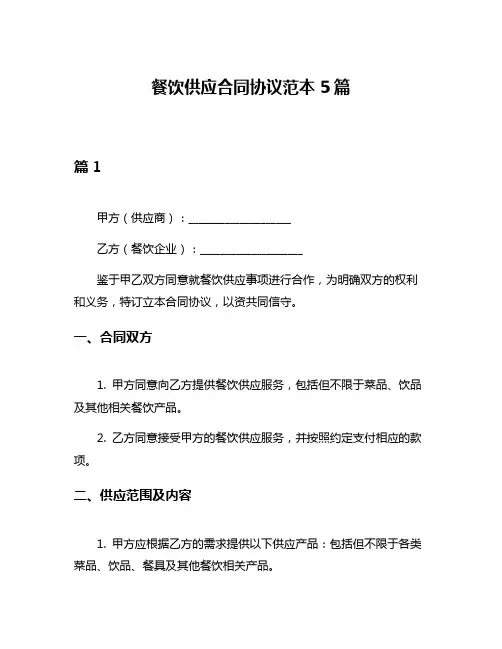 餐饮供应合同协议范本 5 篇

篇 1

甲方（供应商）：__________________

乙方（餐饮企业）：__________________

鉴于甲乙双方同意就餐饮供应事项进行合作，为明确双方的权利和义务，特订立本合同协议，以资共同信守。

一、合同双方

1. 甲方同意向乙方提供餐饮供应服务，包括但不限于菜品、饮品及其他相关餐饮产品。

2. 乙方同意接受甲方的餐饮供应服务，并按照约定支付相应的款项。

二、供应范围及内容

1. 甲方应根据乙方的需求提供以下供应产品：包括但不限于各类菜品、饮品、餐具及其他餐饮相关产品。